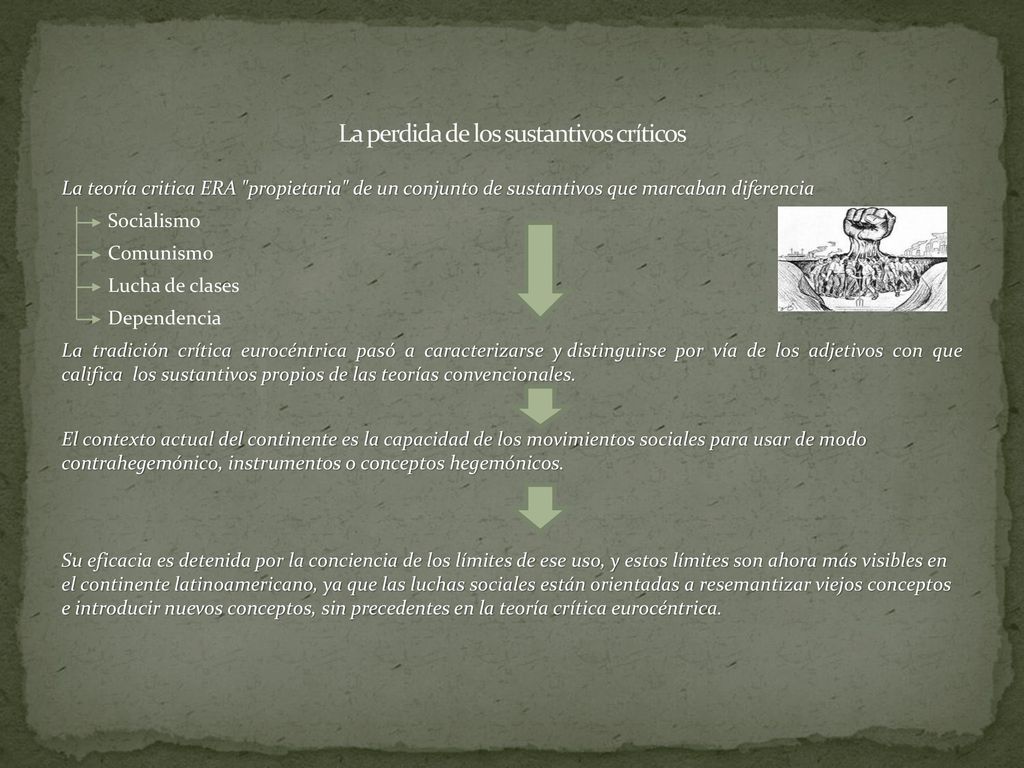 La perdida de los sustantivos críticos

La teoría critica ERA "propietaria" de un conjunto de sustantivos que marcaban diferencia

Socialismo

Comunismo

Lucha de clases

Dependencia

La tradición crítica eurocéntrica pasó a caracterizarse y distinguirse por vía de los adjetivos con que califica los sustantivos propios de las teorías convencionales.

El contexto actual del continente es la capacidad de los movimientos sociales para usar de modo contrahegemónico, instrumentos o conceptos hegemónicos.

Su eficacia es detenida por la conciencia de los límites de ese uso, y estos límites son ahora más visibles en el continente latinoamericano, ya que las luchas sociales están orientadas a resemantizar viejos conceptos e introducir nuevos conceptos, sin precedentes en la teoría crítica eurocéntrica.